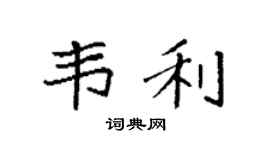 韦利

词典网